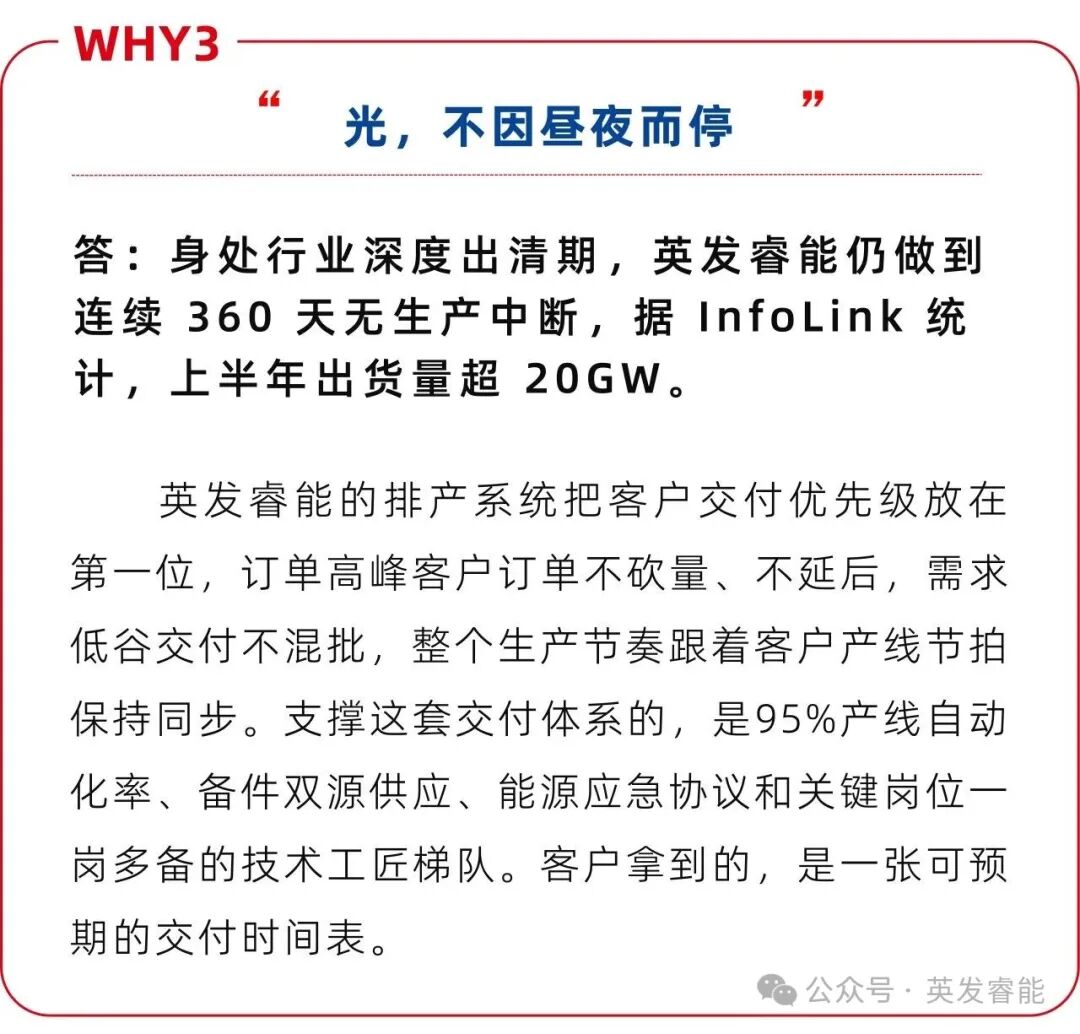 WHY3

“ 光，不因昼夜而停 ”

答：身处行业深度出清期，英发睿能仍做到连续 360 天无生产中断，据 InfoLink 统计，上半年出货量超 20GW。

英发睿能的排产系统把客户交付优先级放在第一位，订单高峰客户订单不砍量、不延后，需求低谷交付不混批，整个生产节奏跟着客户产线节拍保持同步。支撑这套交付体系的，是95%产线自动化率、备件双源供应、能源应急协议和关键岗位一岗多备的技术工匠梯队。客户拿到的，是一张可预期的交付时间表。

公众号 · 英发睿能